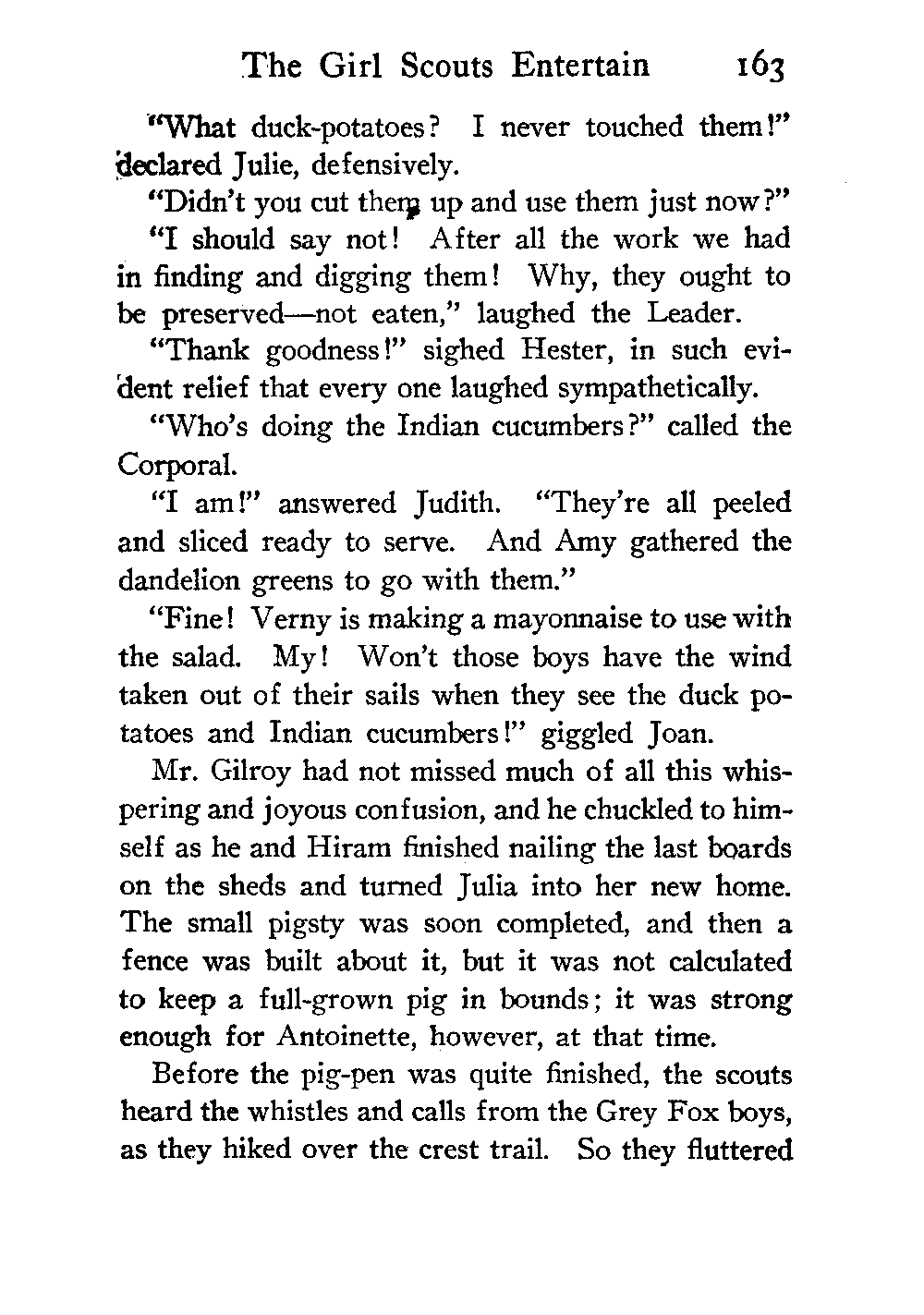 The Girl Scouts Entertain 163

"What duck-potatoes? I never touched them!" declared Julie, defensively.

"Didn't you cut them up and use them just now?"

"I should say not! After all the work we had in finding and digging them! Why, they ought to be preserved—not eaten," laughed the Leader.

"Thank goodness!" sighed Hester, in such evident relief that every one laughed sympathetically.

"Who's doing the Indian cucumbers?" called the Corporal.

"I am!" answered Judith. "They're all peeled and sliced ready to serve. And Amy gathered the dandelion greens to go with them."

"Fine! Verny is making a mayonnaise to use with the salad. My! Won't those boys have the wind taken out of their sails when they see the duck potatoes and Indian cucumbers!" giggled Joan.

Mr. Gilroy had not missed much of all this whispering and joyous confusion, and he chuckled to himself as he and Hiram finished nailing the last boards on the sheds and turned Julia into her new home. The small pigsty was soon completed, and then a fence was built about it, but it was not calculated to keep a full-grown pig in bounds; it was strong enough for Antoinette, however, at that time.

Before the pig-pen was quite finished, the scouts heard the whistles and calls from the Grey Fox boys, as they hiked over the crest trail. So they fluttered